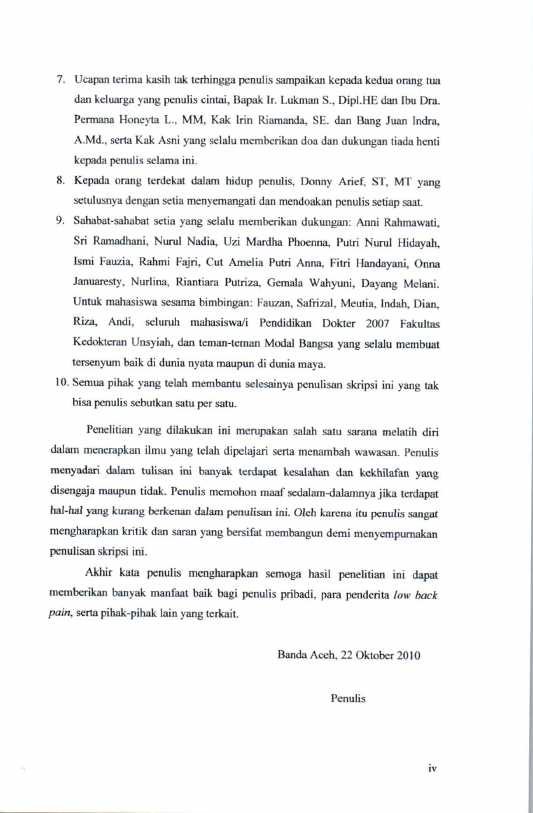 7. Ucapan terima kasih tak terhingga penulis sampaikan kepada kedua orang tua dan keluarga yang penulis cintai, Bapak Ir. Lukman S., Dipl.HE dan Ibu Dra. Permana Honeyta L., MM, Kak Irin Riamanda, SE. dan Bang Juan Indra, A.Md., serta Kak Asni yang selalu memberikan doa dan dukungan tiada henti kepada penulis selama ini.

8. Kepada orang terdekat dalam hidup penulis, Donny Arief, ST, MT yang setulusnya dengan setia menyemangati dan mendoakan penulis setiap saat.

9. Sahabat-sahabat setia yang selalu memberikan dukungan: Anni Rahmawati, Sri Ramadhani, Nurul Nadia, Uzi Mardha Phoenna, Putri Nurul Hidayah, Ismi Fauzia, Rahmi Fajri, Cut Amelia Putri Anna, Fitri Handayani, Onna Januaresty, Nurlina, Riantiara Putriza, Gemala Wahyuni, Dayang Melani. Untuk mahasiswa sesama bimbingan: Fauzan, Safrizal, Meutia, Indah, Dian, Riza, Andi, seluruh mahasiswa/i Pendidikan Dokter 2007 Fakultas Kedokteran Unsyiah, dan teman-teman Modal Bangsa yang selalu membuat tersenyum baik di dunia nyata maupun di dunia maya.

10. Semua pihak yang telah membantu selesainya penulisan skripsi ini yang tak bisa penulis sebutkan satu per satu.

Penelitian yang dilakukan ini merupakan salah satu sarana melatih diri dalam menerapkan ilmu yang telah dipelajari serta menambah wawasan. Penulis menyadari dalam tulisan ini banyak terdapat kesalahan dan kekhilafan yang disengaja maupun tidak. Penulis memohon maaf sedalam-dalamnya jika terdapat hal-hal yang kurang berkenan dalam penulisan ini. Oleh karena itu penulis sangat mengharapkan kritik dan saran yang bersifat membangun demi menyempurnakan penulisan skripsi ini.

Akhir kata penulis mengharapkan semoga hasil penelitian ini dapat memberikan banyak manfaat baik bagi penulis pribadi, para penderita low back pain, serta pihak-pihak lain yang terkait.

Banda Aceh, 22 Oktober 2010

Penulis

iv